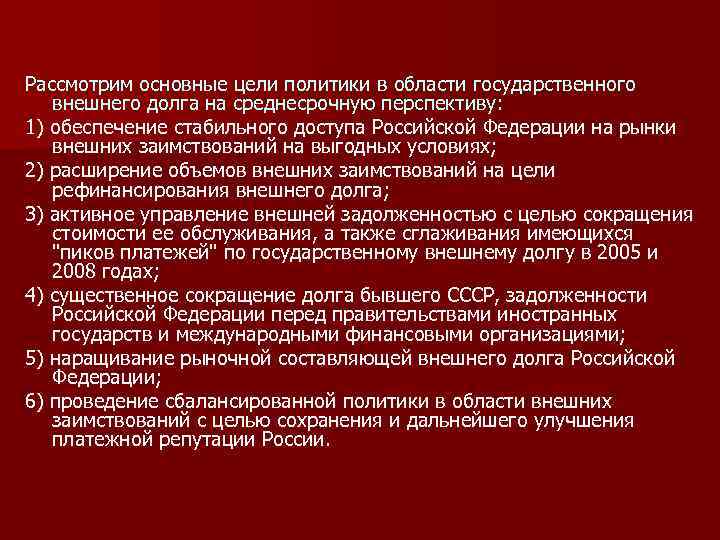 Рассмотрим основные цели политики в области государственного внешнего долга на среднесрочную перспективу:

1) обеспечение стабильного доступа Российской Федерации на рынки внешних заимствований на выгодных условиях;

2) расширение объемов внешних заимствований на цели рефинансирования внешнего долга;

3) активное управление внешней задолженностью с целью сокращения стоимости ее обслуживания, а также сглаживания имеющихся "пиков платежей" по государственному внешнему долгу в 2005 и 2008 годах;

4) существенное сокращение долга бывшего СССР, задолженности Российской Федерации перед правительствами иностранных государств и международными финансовыми организациями;

5) наращивание рыночной составляющей внешнего долга Российской Федерации;

6) проведение сбалансированной политики в области внешних заимствований с целью сохранения и дальнейшего улучшения платежной репутации России.